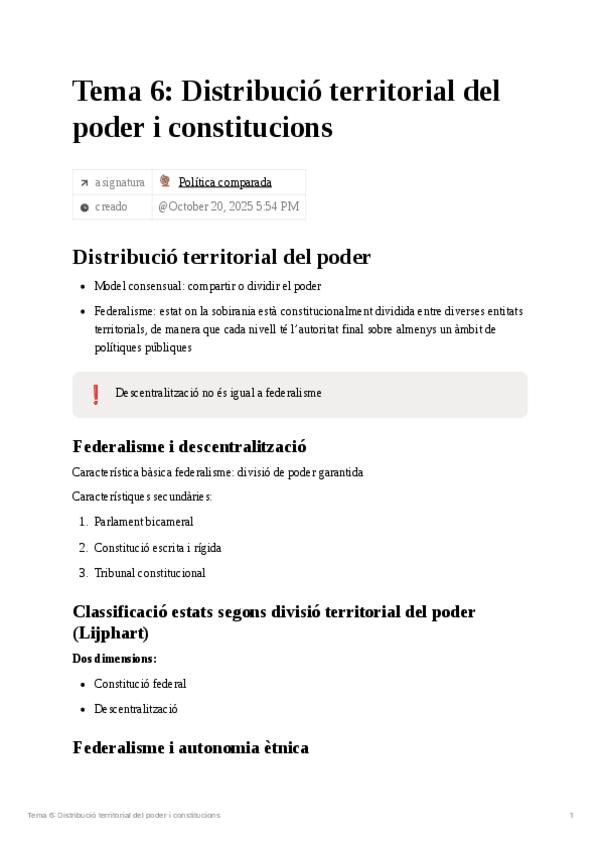 Tema 6: Distribució territorial del poder i constitucions

| asignatura | Política comparada |
|---|---|
| creado | @October 20, 2025 5:54 PM |

Distribució territorial del poder

- Model consensual: compartir o dividir el poder
- Federalisme: estat on la sobirania està constitucionalment dividida entre diverses entitats territorials, de manera que cada nivell té l'autoritat final sobre almenys un àmbit de polítiques públiques

Descentralització no és igual a federalisme

Federalisme i descentralització

Característica bàsica federalisme: divisió de poder garantida

Característiques secundàries:

1. Parlament bicameral
2. Constitució escrita i rígida
3. Tribunal constitucional

Classificació estats segons divisió territorial del poder (Lijphart)

Dos dimensions:

- Constitució federal
- Descentralització

Federalisme i autonomia ètnica

Tema 6: Distribució territorial del poder i constitucions 1